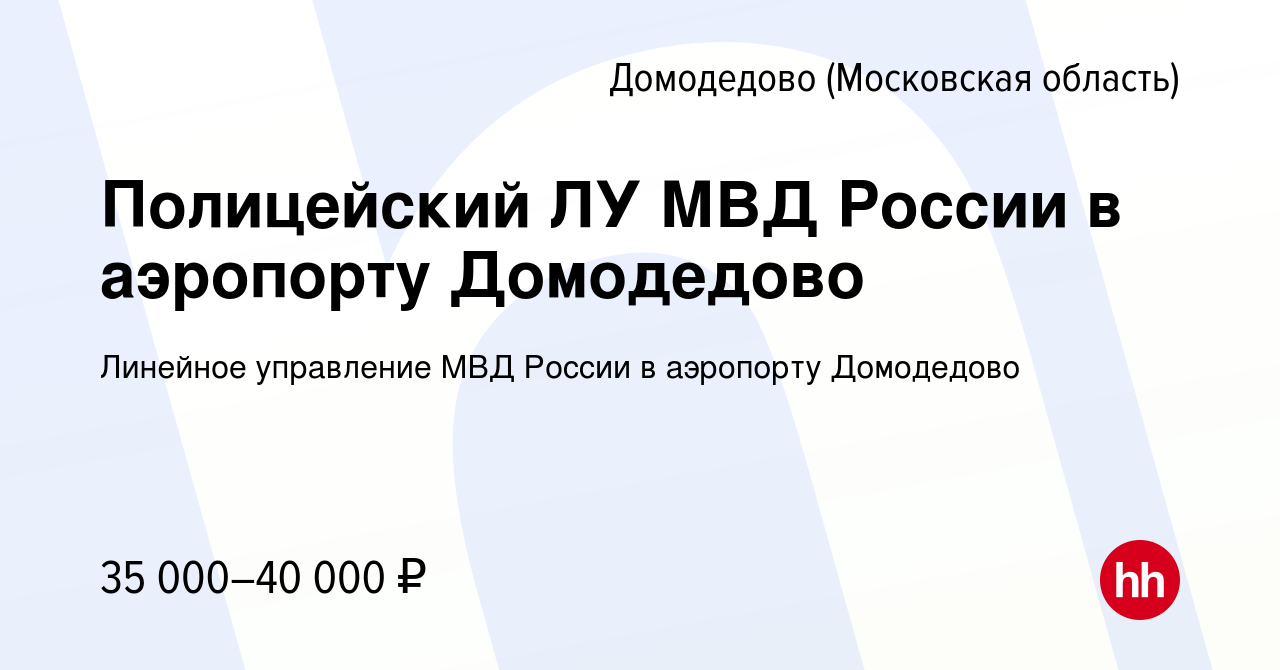 Домодедово (Московская область)

Полицейский ЛУ МВД России в аэропорту Домодедово

Линейное управление МВД России в аэропорту Домодедово

35 000–40 000 ₽

hh